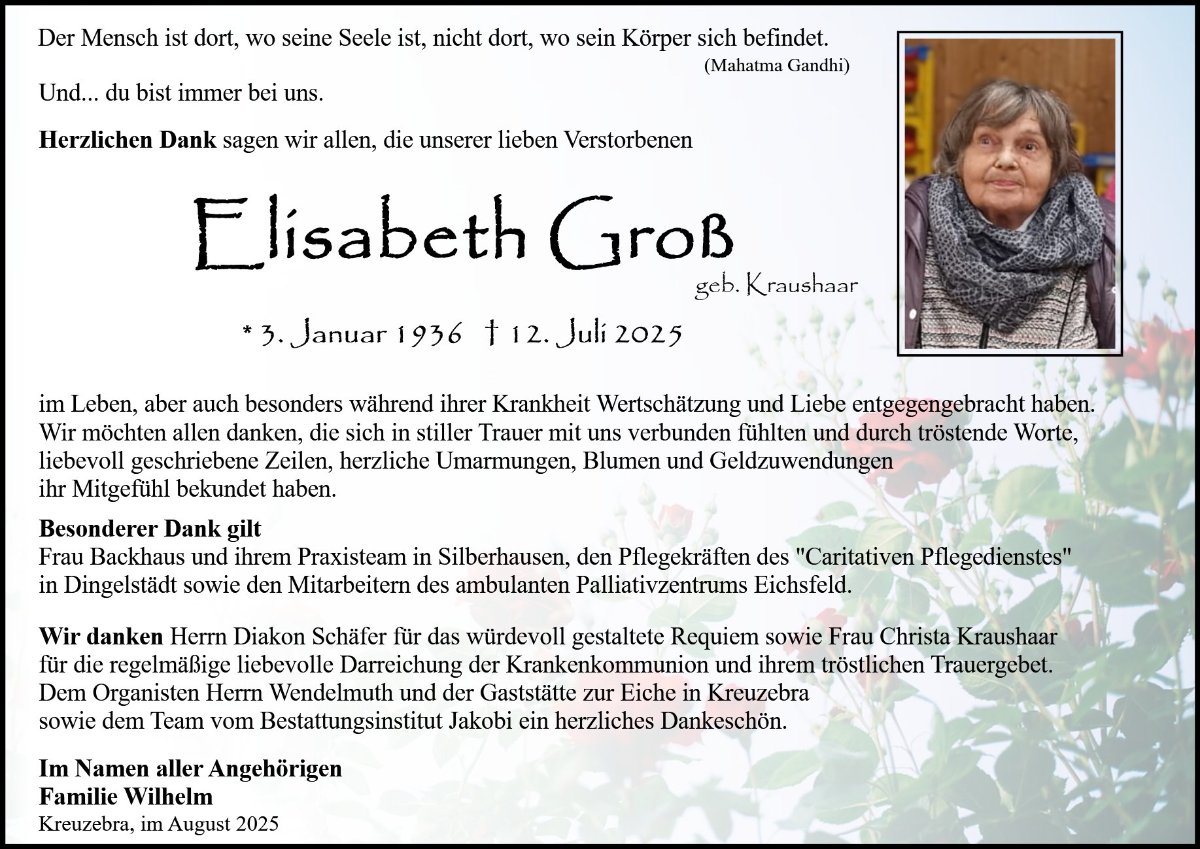 Der Mensch ist dort, wo seine Seele ist, nicht dort, wo sein Körper sich befindet.
(Mahatma Gandhi)

Und... du bist immer bei uns.

Herzlichen Dank sagen wir allen, die unserer lieben Verstorbenen

Elisabeth Groß
geb. Kraushaar

* 3. Januar 1936 † 12. Juli 2025

im Leben, aber auch besonders während ihrer Krankheit Wertschätzung und Liebe entgegengebracht haben. Wir möchten allen danken, die sich in stiller Trauer mit uns verbunden fühlten und durch tröstende Worte, liebevoll geschriebene Zeilen, herzliche Umarmungen, Blumen und Geldzuwendungen ihr Mitgefühl bekundet haben.

Besonderer Dank gilt
Frau Backhaus und ihrem Praxisteam in Silberhausen, den Pflegekräften des "Caritativen Pflegedienstes" in Dingelstädt sowie den Mitarbeitern des ambulanten Palliativzentrums Eichsfeld.

Wir danken Herrn Diakon Schäfer für das würdevoll gestaltete Requiem sowie Frau Christa Kraushaar für die regelmäßige liebevolle Darreichung der Krankenkommunion und ihrem tröstlichen Trauergebet. Dem Organisten Herrn Wendelmuth und der Gaststätte zur Eiche in Kreuzebra sowie dem Team vom Bestattungsinstitut Jakobi ein herzliches Dankeschön.

Im Namen aller Angehörigen
Familie Wilhelm
Kreuzebra, im August 2025